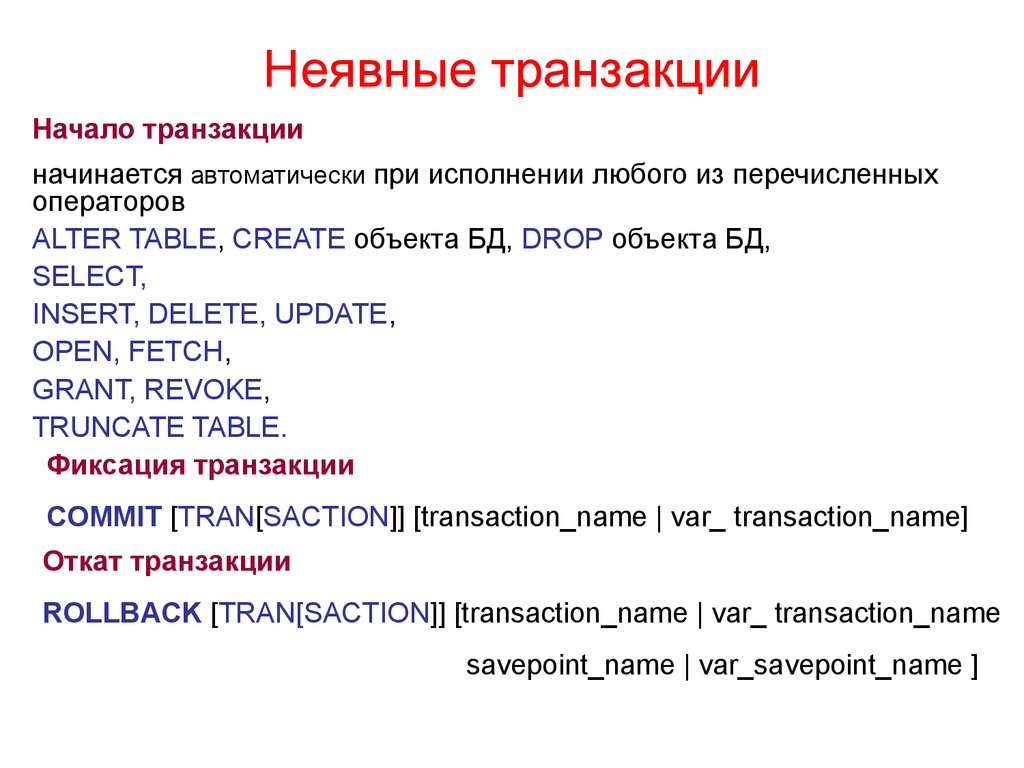 Неявные транзакции

Начало транзакции

начинается автоматически при исполнении любого из перечисленных операторов

ALTER TABLE, CREATE объекта БД, DROP объекта БД,

SELECT,

INSERT, DELETE, UPDATE,

OPEN, FETCH,

GRANT, REVOKE,

TRUNCATE TABLE.

Фиксация транзакции

COMMIT [TRAN[SACTION]] [transaction_name | var_ transaction_name]

Откат транзакции

ROLLBACK [TRAN[SACTION]] [transaction_name | var_ transaction_name

savepoint_name | var_savepoint_name ]